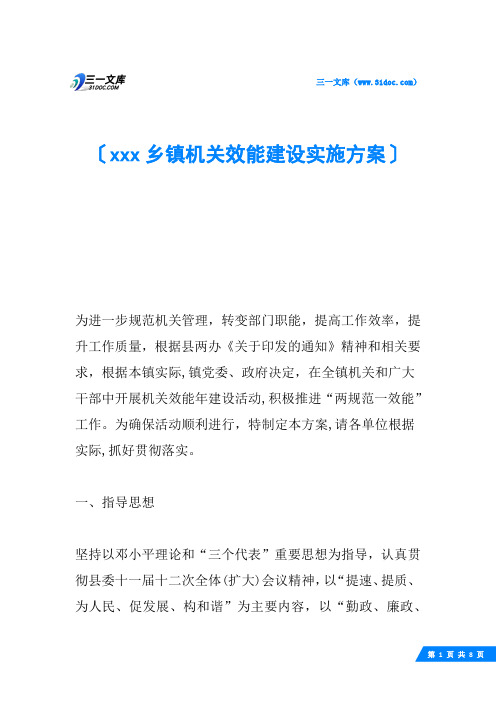 三一文库
31DOC.COM

三一文库（www.31doc.com）

〔xxx 乡镇机关效能建设实施方案〕

为进一步规范机关管理，转变部门职能，提高工作效率，提升工作质量，根据县两办《关于印发的通知》精神和相关要求，根据本镇实际，镇党委、政府决定，在全镇机关和广大干部中开展机关效能年建设活动，积极推进“两规范一效能”工作。为确保活动顺利进行，特制定本方案，请各单位根据实际，抓好贯彻落实。

一、指导思想

坚持以邓小平理论和“三个代表”重要思想为指导，认真贯彻县委十一届十二次全体（扩大）会议精神，以“提速、提质、为人民、促发展、构和谐”为主要内容，以“勤政、廉政、

第 1 页 共 8 页